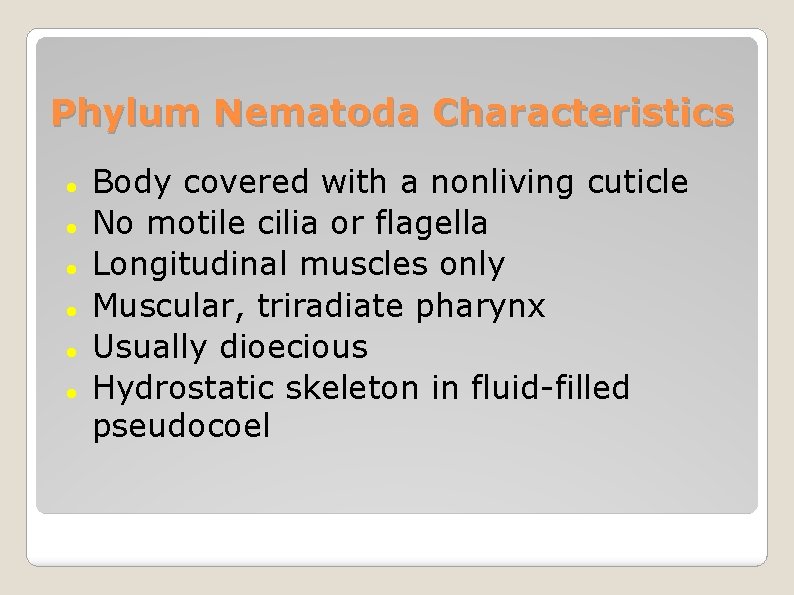 Phylum Nematoda Characteristics

• Body covered with a nonliving cuticle
• No motile cilia or flagella
• Longitudinal muscles only
• Muscular, triradiate pharynx
• Usually dioecious
• Hydrostatic skeleton in fluid-filled pseudocoel